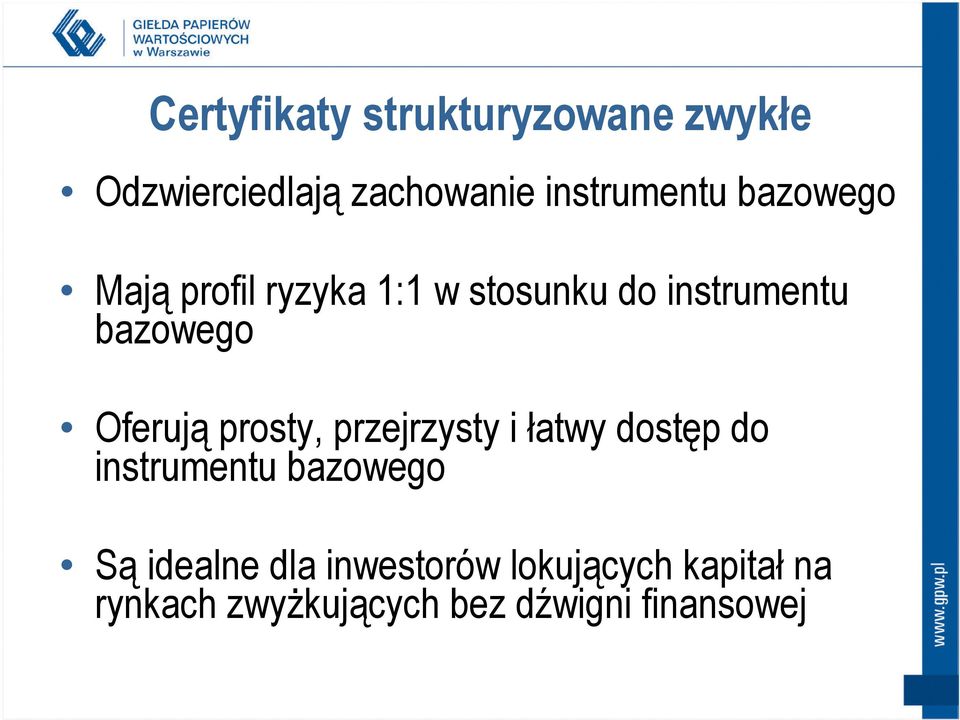 GIEŁDA PAPIERÓW WARTOŚCIOWYCH w Warszawie

Certyfikaty strukturyzowane zwykłe

• Odzwierciedlają zachowanie instrumentu bazowego

• Mają profil ryzyka 1:1 w stosunku do instrumentu bazowego

• Oferują prosty, przejrzysty i łatwy dostęp do instrumentu bazowego

• Są idealne dla inwestorów lokujących kapitał na rynkach zwyżkujących bez dźwigni finansowej

www.gpw.pl